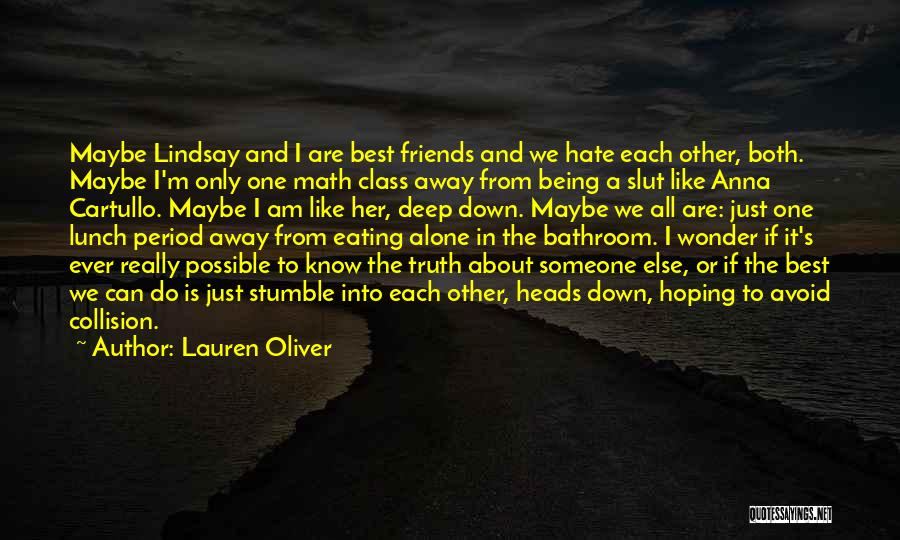 Maybe Lindsay and I are best friends and we hate each other, both. Maybe I'm only one math class away from being a slut like Anna Cartullo. Maybe I am like her, deep down. Maybe we all are: just one lunch period away from eating alone in the bathroom. I wonder if it's ever really possible to know the truth about someone else, or if the best we can do is just stumble into each other, heads down, hoping to avoid collision.

~ Author: Lauren Oliver

QUOTESSAYINGS.NET